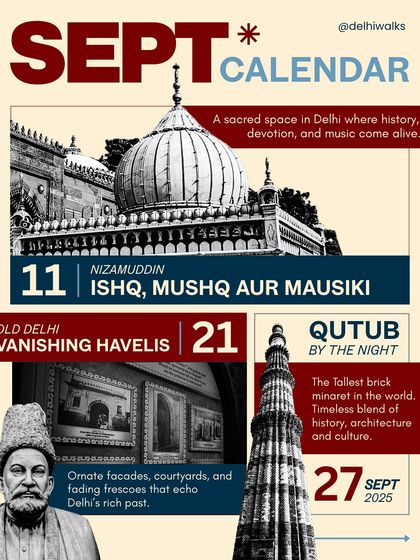 SEPT*
CALENDAR
@delhiwalks

A sacred space in Delhi where history, devotion, and music come alive.

11 | NIZAMUDDIN
ISHQ, MUSHQ AUR MAUSIKI

OLD DELHI
VANISHING HAVELIS | 21

Ornate facades, courtyards, and fading frescoes that echo Delhi's rich past.

QUTUB
BY THE NIGHT

The Tallest brick minaret in the world. Timeless blend of history, architecture and culture.

27 SEPT 2025